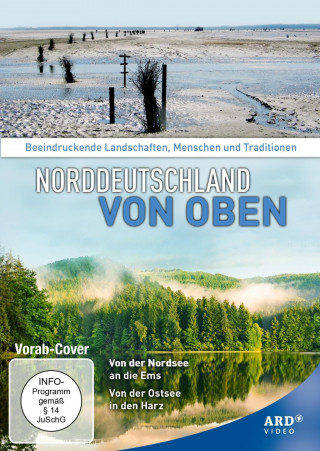 Beeindruckende Landschaften, Menschen und Traditionen

NORDDEUTSCHLAND
VON OBEN

Vorab-Cover

INFO-Programm gemäß § 14 JuSchG

Von der Nordsee an die Ems

Von der Ostsee in den Harz

ARD VIDEO